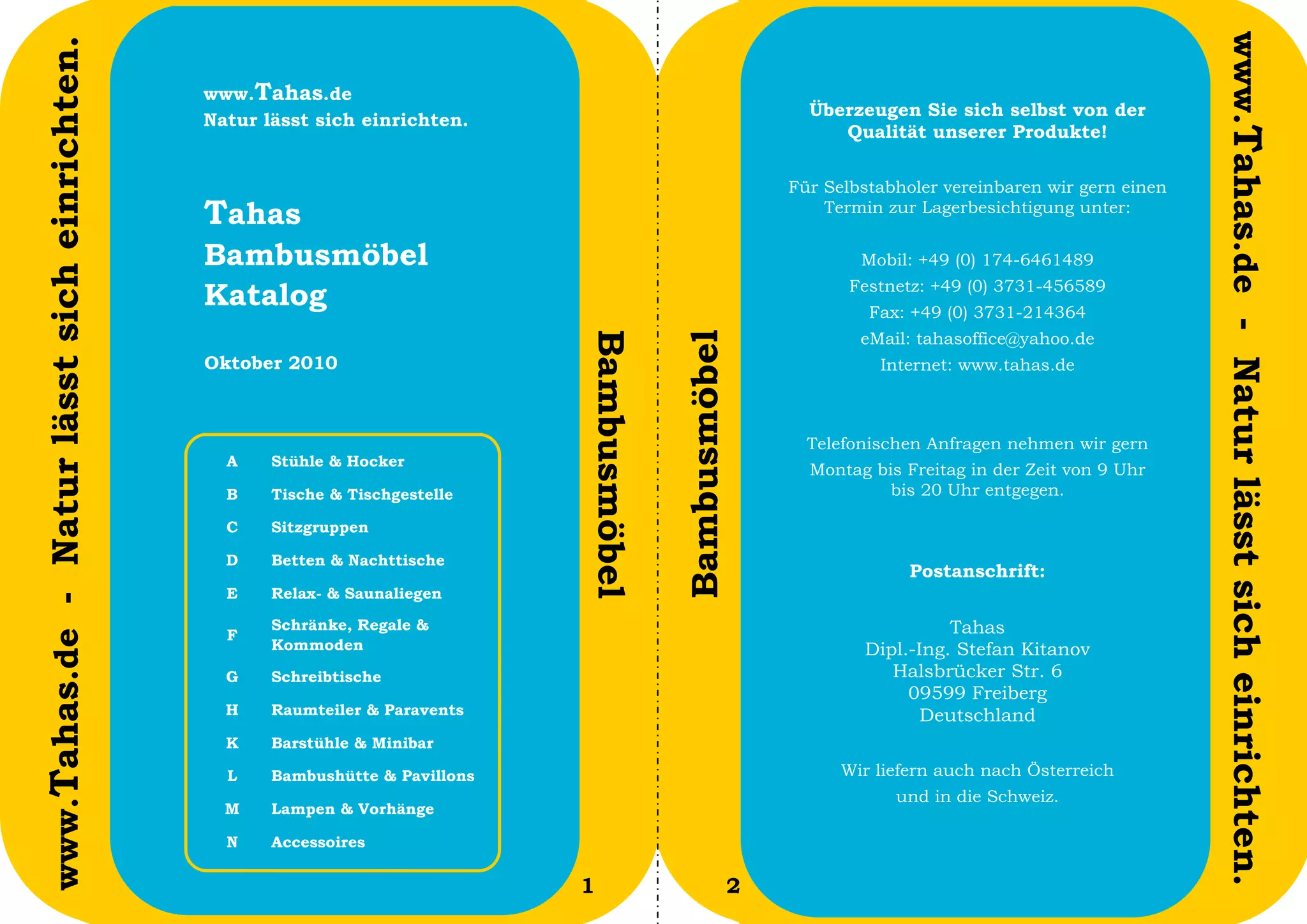 www.Tahas.de - Natur lässt sich einrichten.

www.Tahas.de
Natur lässt sich einrichten.

Tahas
Bambusmöbel
Katalog

Oktober 2010

A Stühle & Hocker
B Tische & Tischgestelle
C Sitzgruppen
D Betten & Nachttische
E Relax- & Saunaliegen
F Schränke, Regale & Kommoden
G Schreibtische
H Raumteiler & Paravents
K Barstühle & Minibar
L Bambushütte & Pavillons
M Lampen & Vorhänge
N Accessoires

Bambusmöbel

1

Bambusmöbel

2

Überzeugen Sie sich selbst von der Qualität unserer Produkte!

Für Selbstabholer vereinbaren wir gern einen Termin zur Lagerbesichtigung unter:

Mobil: +49 (0) 174-6461489
Festnetz: +49 (0) 3731-456589
Fax: +49 (0) 3731-214364
eMail: tahasoffice@yahoo.de
Internet: www.tahas.de

Telefonischen Anfragen nehmen wir gern Montag bis Freitag in der Zeit von 9 Uhr bis 20 Uhr entgegen.

Postanschrift:

Tahas
Dipl.-Ing. Stefan Kitanov
Halsbrücker Str. 6
09599 Freiberg
Deutschland

Wir liefern auch nach Österreich und in die Schweiz.

www.Tahas.de - Natur lässt sich einrichten.